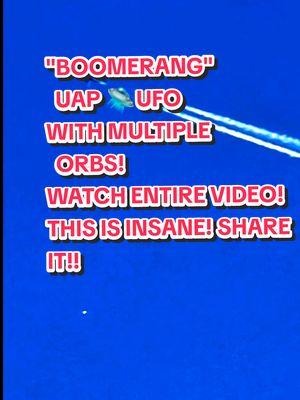 "BOOMERANG"
UAP 🛸 UFO
WITH MULTIPLE
ORBS!
WATCH ENTIRE VIDEO!
THIS IS INSANE! SHARE
IT!!